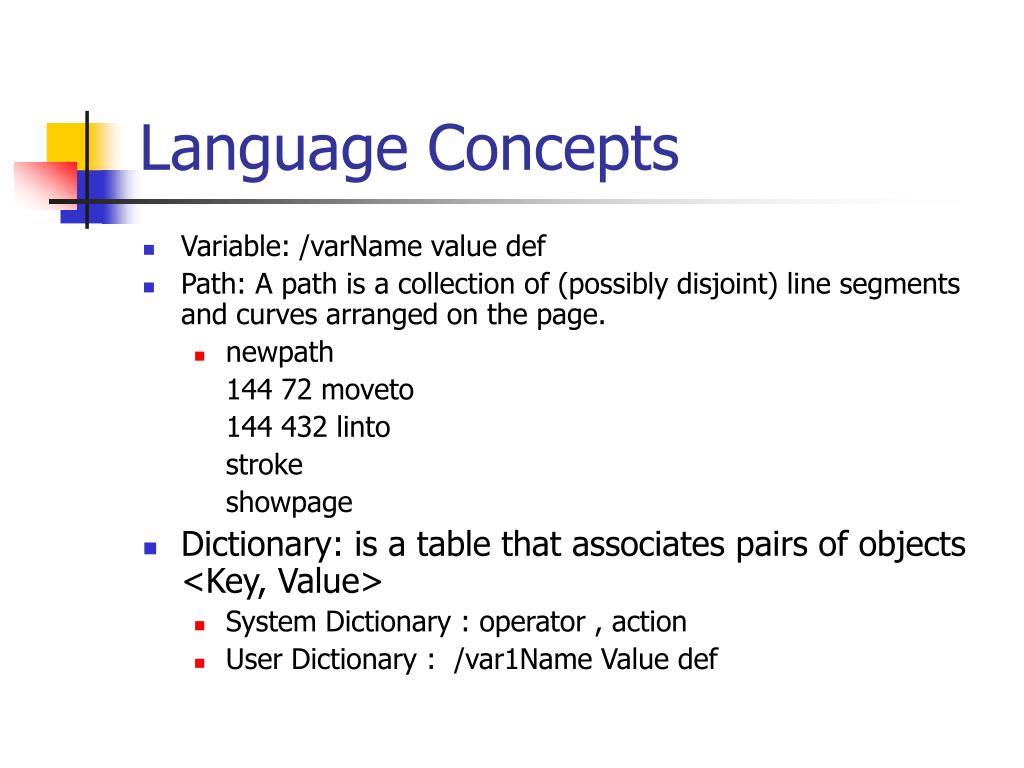 Language Concepts

- Variable: /varName value def
- Path: A path is a collection of (possibly disjoint) line segments and curves arranged on the page.
  - newpath
    144 72 moveto
    144 432 linto
    stroke
    showpage
- Dictionary: is a table that associates pairs of objects <Key, Value>
  - System Dictionary : operator , action
  - User Dictionary : /var1Name Value def